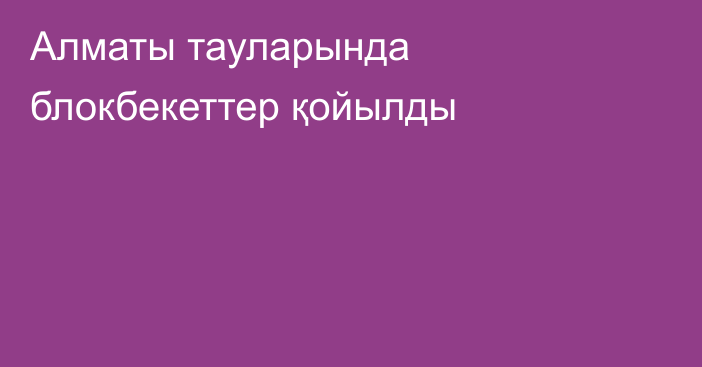 Алматы тауларында блокбекеттер қойылды